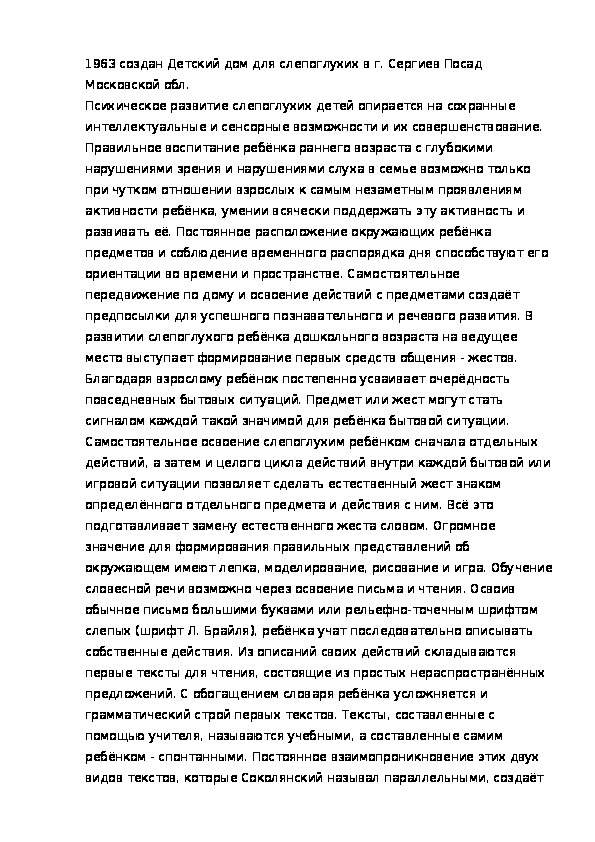 1963 создан Детский дом для слепоглухих в г. Сергиев Посад Московской обл.
Психическое развитие слепоглухих детей опирается на сохранные интеллектуальные и сенсорные возможности и их совершенствование. Правильное воспитание ребёнка раннего возраста с глубокими нарушениями зрения и нарушениями слуха в семье возможно только при чутком отношении взрослых к самым незаметным проявлениям активности ребёнка, умении всячески поддержать эту активность и развивать её. Постоянное расположение окружающих ребёнка предметов и соблюдение временного распорядка дня способствуют его ориентации во времени и пространстве. Самостоятельное передвижение по дому и освоение действий с предметами создаёт предпосылки для успешного познавательного и речевого развития. В развитии слепоглухого ребёнка дошкольного возраста на ведущее место выступает формирование первых средств общения - жестов. Благодаря взрослому ребёнок постепенно усваивает очерёдность повседневных бытовых ситуаций. Предмет или жест могут стать сигналом каждой такой значимой для ребёнка бытовой ситуации. Самостоятельное освоение слепоглухим ребёнком сначала отдельных действий, а затем и целого цикла действий внутри каждой бытовой или игровой ситуации позволяет сделать естественный жест знаком определённого отдельного предмета и действия с ним. Всё это подготавливает замену естественного жеста словом. Огромное значение для формирования правильных представлений об окружающем имеют лепка, моделирование, рисование и игра. Обучение словесной речи возможно через освоение письма и чтения. Освоив обычное письмо большими буквами или рельефно-точечным шрифтом слепых (шрифт Л. Брайля), ребёнка учат последовательно описывать собственные действия. Из описаний своих действий складываются первые тексты для чтения, состоящие из простых нераспространённых предложений. С обогащением словаря ребёнка усложняется и грамматический строй первых текстов. Тексты, составленные с помощью учителя, называются учебными, а составленные самим ребёнком - спонтанными. Постоянное взаимопроникновение этих двух видов текстов, которые Соколянский называл параллельными, создаёт